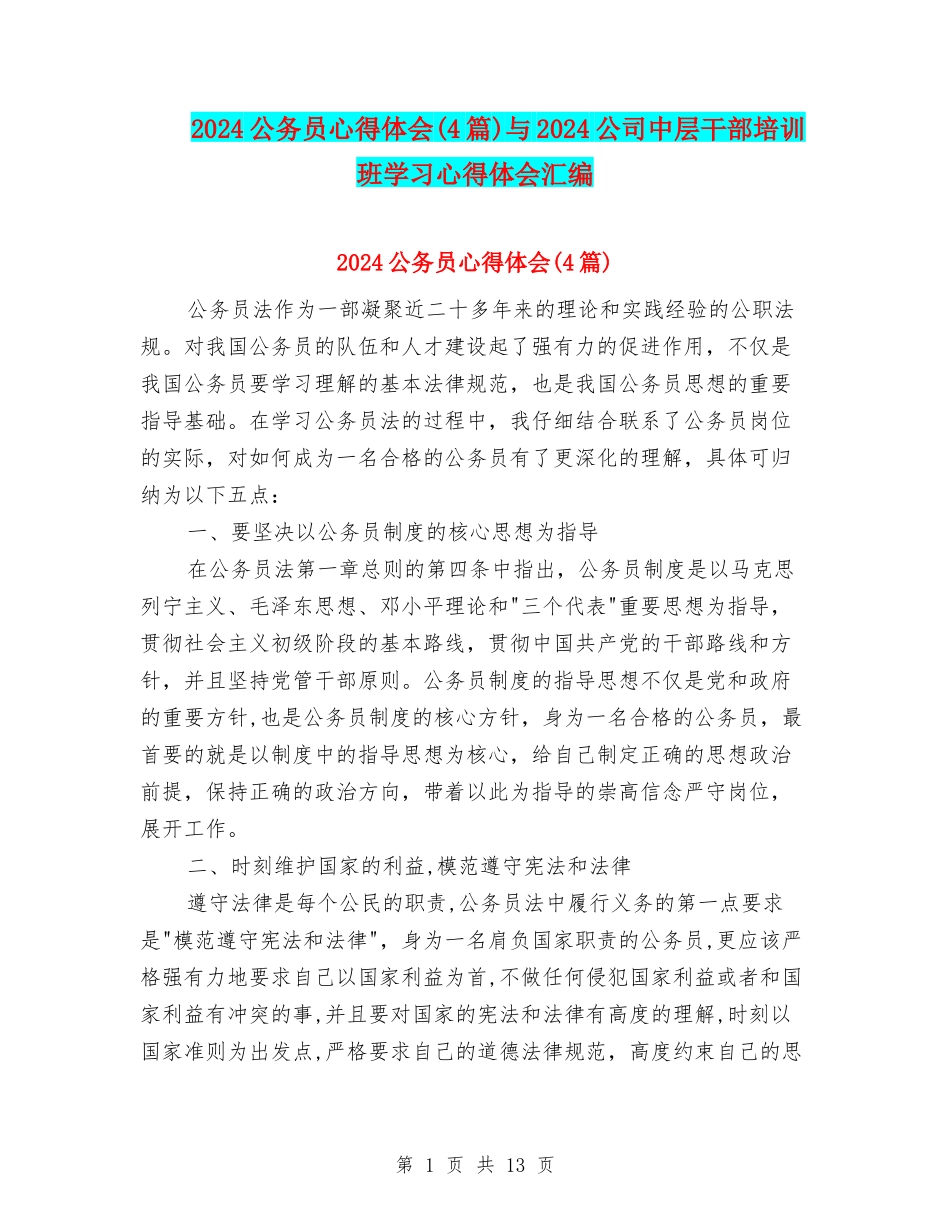 2024公务员心得体会(4篇)与2024公司中层干部培训班学习心得体会汇编

2024公务员心得体会(4篇)

公务员法作为一部凝聚近二十多年来的理论和实践经验的公职法规。对我国公务员的队伍和人才建设起了强有力的促进作用，不仅是我国公务员要学习理解的基本法律规范，也是我国公务员思想的重要指导基础。在学习公务员法的过程中，我仔细结合联系了公务员岗位的实际，对如何成为一名合格的公务员有了更深化的理解，具体可归纳为以下五点：

一、要坚决以公务员制度的核心思想为指导

在公务员法第一章总则的第四条中指出，公务员制度是以马克思列宁主义、毛泽东思想、邓小平理论和"三个代表"重要思想为指导，贯彻社会主义初级阶段的基本路线，贯彻中国共产党的干部路线和方针，并且坚持党管干部原则。公务员制度的指导思想不仅是党和政府的重要方针,也是公务员制度的核心方针，身为一名合格的公务员，最首要的就是以制度中的指导思想为核心，给自己制定正确的思想政治前提，保持正确的政治方向，带着以此为指导的崇高信念严守岗位，展开工作。

二、时刻维护国家的利益,模范遵守宪法和法律

遵守法律是每个公民的职责,公务员法中履行义务的第一点要求是"模范遵守宪法和法律"，身为一名肩负国家职责的公务员,更应该严格强有力地要求自己以国家利益为首,不做任何侵犯国家利益或者和国家利益有冲突的事,并且要对国家的宪法和法律有高度的理解,时刻以国家准则为出发点,严格要求自己的道德法律规范，高度约束自己的思

第 1 页 共 13 页